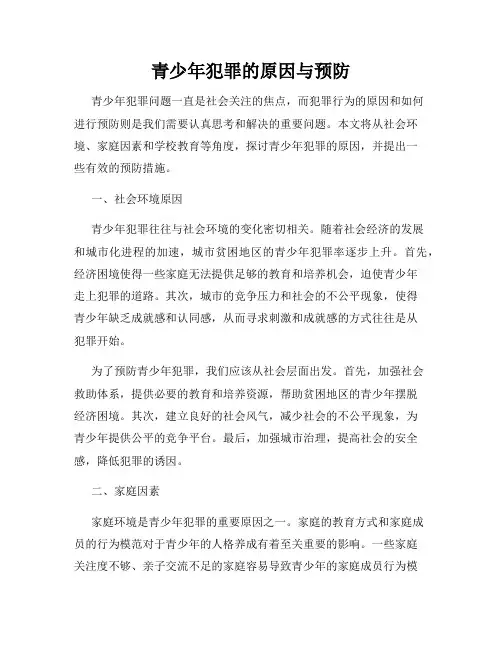 青少年犯罪的原因与预防

青少年犯罪问题一直是社会关注的焦点，而犯罪行为的原因和如何进行预防则是我们需要认真思考和解决的重要问题。本文将从社会环境、家庭因素和学校教育等角度，探讨青少年犯罪的原因，并提出一些有效的预防措施。

一、社会环境原因

青少年犯罪往往与社会环境的变化密切相关。随着社会经济的发展和城市化进程的加速，城市贫困地区的青少年犯罪率逐步上升。首先，经济困境使得一些家庭无法提供足够的教育和培养机会，迫使青少年走上犯罪的道路。其次，城市的竞争压力和社会的不公平现象，使得青少年缺乏成就感和认同感，从而寻求刺激和成就感的方式往往是从犯罪开始。

为了预防青少年犯罪，我们应该从社会层面出发。首先，加强社会救助体系，提供必要的教育和培养资源，帮助贫困地区的青少年摆脱经济困境。其次，建立良好的社会风气，减少社会的不公平现象，为青少年提供公平的竞争平台。最后，加强城市治理，提高社会的安全感，降低犯罪的诱因。

二、家庭因素

家庭环境是青少年犯罪的重要原因之一。家庭的教育方式和家庭成员的行为模范对于青少年的人格养成有着至关重要的影响。一些家庭关注度不够、亲子交流不足的家庭容易导致青少年的家庭成员行为模